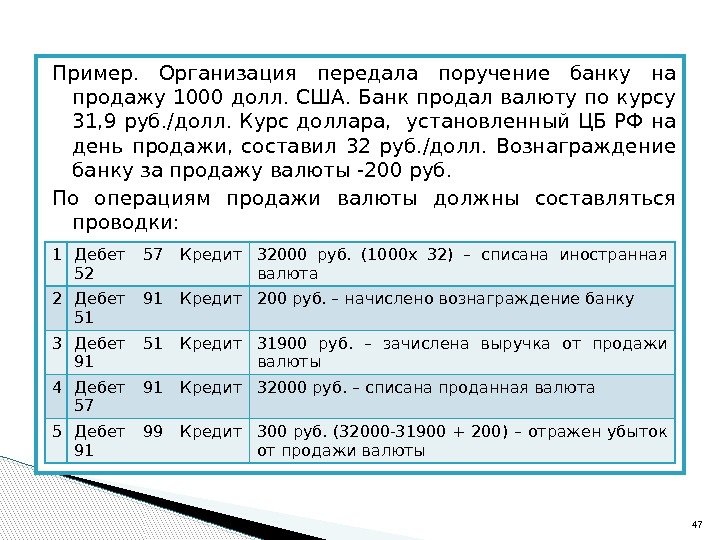 Пример. Организация передала поручение банку на продажу 1000 долл. США. Банк продал валюту по курсу 31,9 руб./долл. Курс доллара, установленный ЦБ РФ на день продажи, составил 32 руб./долл. Вознаграждение банку за продажу валюты -200 руб.

По операциям продажи валюты должны составляться проводки:

| 1 | Дебет 57 Кредит 52 | 32000 руб. (1000х 32) – списана иностранная валюта |
|---|---|---|
| 2 | Дебет 91 Кредит 51 | 200 руб. – начислено вознаграждение банку |
| 3 | Дебет 51 Кредит 91 | 31900 руб. – зачислена выручка от продажи валюты |
| 4 | Дебет 91 Кредит 57 | 32000 руб. – списана проданная валюта |
| 5 | Дебет 99 Кредит 91 | 300 руб. (32000-31900 + 200) – отражен убыток от продажи валюты |

47